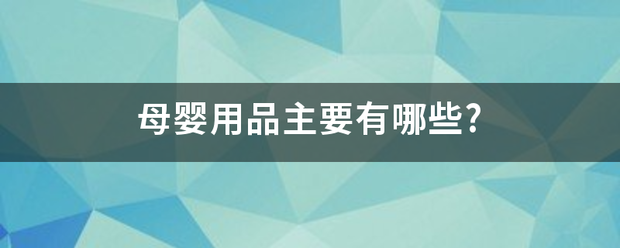 母婴用品主要有哪些?